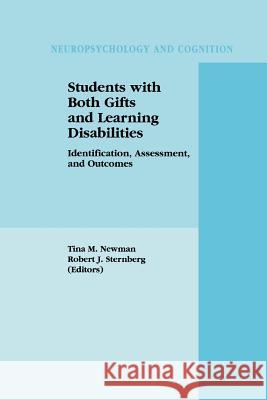 NEUROPSYCHOLOGY AND COGNITION

Students with Both Gifts and Learning Disabilities

Identification, Assessment, and Outcomes

Tina M. Newman
Robert J. Sternberg
(Editors)

Kraina Książek